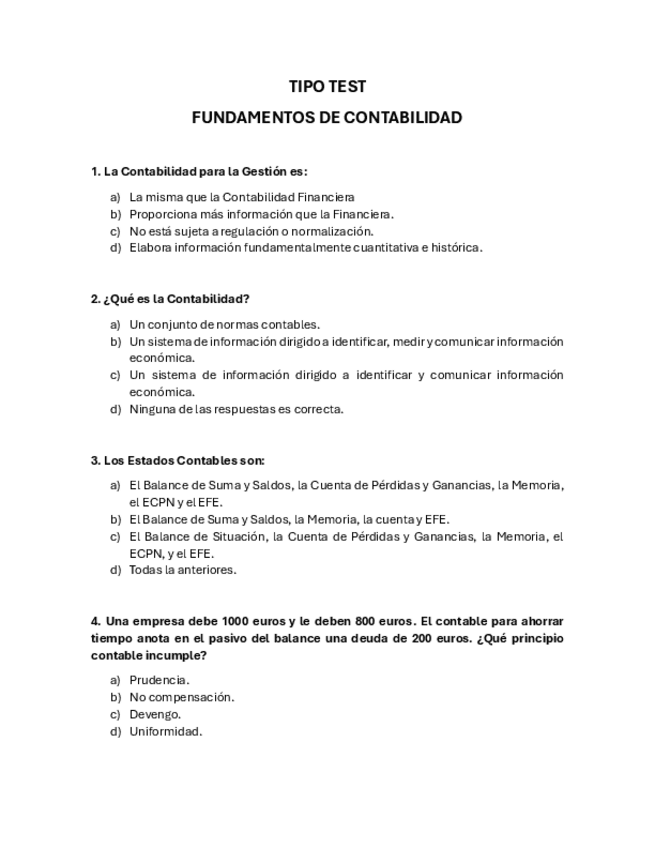 TIPO TEST

FUNDAMENTOS DE CONTABILIDAD

1. La Contabilidad para la Gestión es:

a) La misma que la Contabilidad Financiera
b) Proporciona más información que la Financiera.
c) No está sujeta a regulación o normalización.
d) Elabora información fundamentalmente cuantitativa e histórica.

2. ¿Qué es la Contabilidad?

a) Un conjunto de normas contables.
b) Un sistema de información dirigido a identificar, medir y comunicar información económica.
c) Un sistema de información dirigido a identificar y comunicar información económica.
d) Ninguna de las respuestas es correcta.

3. Los Estados Contables son:

a) El Balance de Suma y Saldos, la Cuenta de Pérdidas y Ganancias, la Memoria, el ECPN y el EFE.
b) El Balance de Suma y Saldos, la Memoria, la cuenta y EFE.
c) El Balance de Situación, la Cuenta de Pérdidas y Ganancias, la Memoria, el ECPN, y el EFE.
d) Todas la anteriores.

4. Una empresa debe 1000 euros y le deben 800 euros. El contable para ahorrar tiempo anota en el pasivo del balance una deuda de 200 euros. ¿Qué principio contable incumple?

a) Prudencia.
b) No compensación.
c) Devengo.
d) Uniformidad.